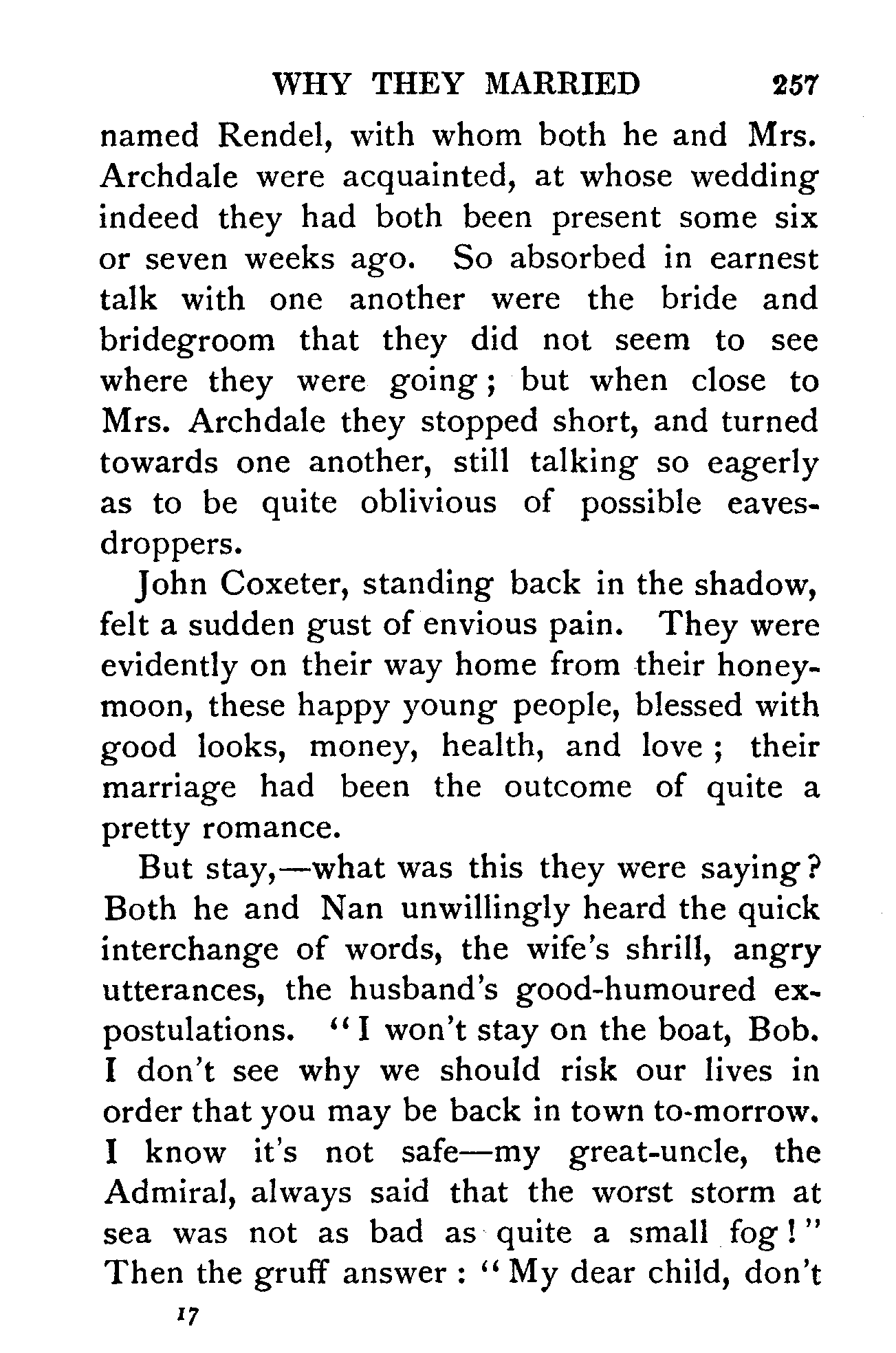 WHY THEY MARRIED 257

named Rendel, with whom both he and Mrs. Archdale were acquainted, at whose wedding indeed they had both been present some six or seven weeks ago. So absorbed in earnest talk with one another were the bride and bridegroom that they did not seem to see where they were going; but when close to Mrs. Archdale they stopped short, and turned towards one another, still talking so eagerly as to be quite oblivious of possible eavesdroppers.

John Coxeter, standing back in the shadow, felt a sudden gust of envious pain. They were evidently on their way home from their honeymoon, these happy young people, blessed with good looks, money, health, and love; their marriage had been the outcome of quite a pretty romance.

But stay,—what was this they were saying? Both he and Nan unwillingly heard the quick interchange of words, the wife's shrill, angry utterances, the husband's good-humoured expostulations. "I won't stay on the boat, Bob. I don't see why we should risk our lives in order that you may be back in town to-morrow. I know it's not safe—my great-uncle, the Admiral, always said that the worst storm at sea was not as bad as quite a small fog!" Then the gruff answer: "My dear child, don't

17